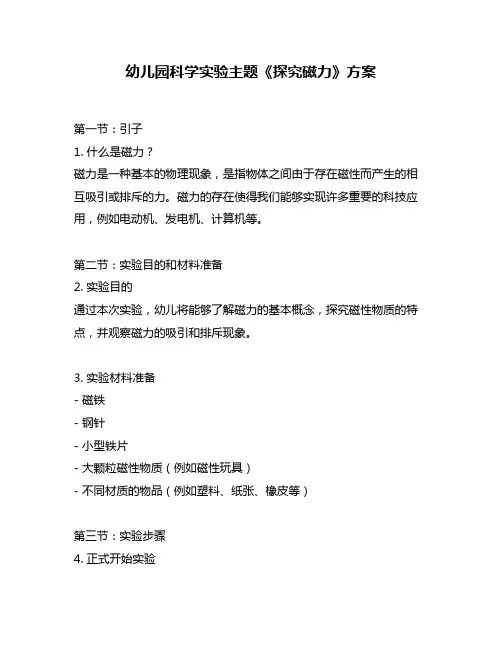 幼儿园科学实验主题《探究磁力》方案

第一节：引子
1. 什么是磁力？
磁力是一种基本的物理现象，是指物体之间由于存在磁性而产生的相互吸引或排斥的力。磁力的存在使得我们能够实现许多重要的科技应用，例如电动机、发电机、计算机等。

第二节：实验目的和材料准备
2. 实验目的
通过本次实验，幼儿将能够了解磁力的基本概念，探究磁性物质的特点，并观察磁力的吸引和排斥现象。

3. 实验材料准备
- 磁铁
- 钢针
- 小型铁片
- 大颗粒磁性物质（例如磁性玩具）
- 不同材质的物品（例如塑料、纸张、橡皮等）

第三节：实验步骤
4. 正式开始实验